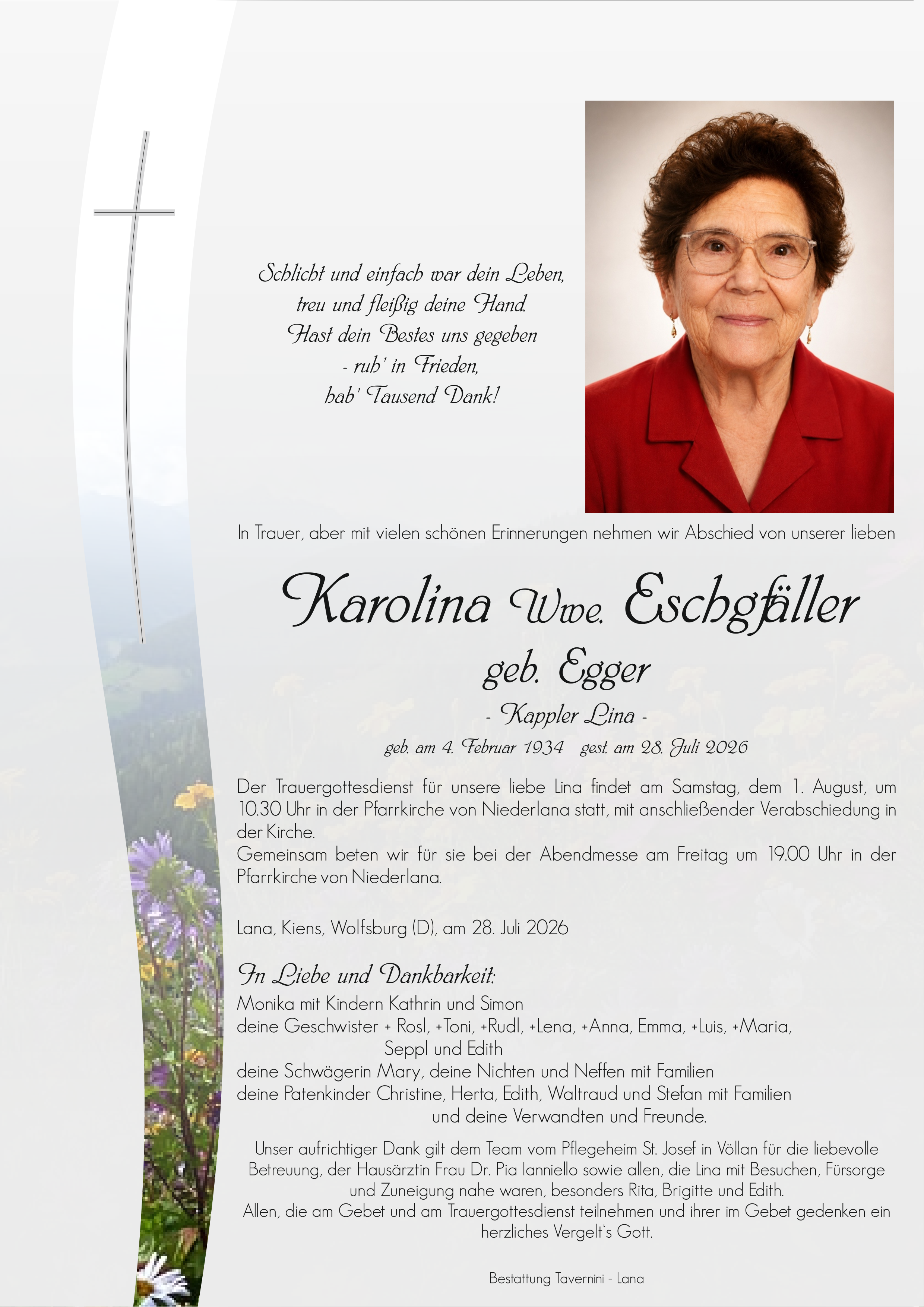 Schlicht und einfach war dein Leben,
treu und fleißig deine Hand.
Hast dein Bestes uns gegeben
- ruh' in Frieden,
hab' Tausend Dank!

In Trauer, aber mit vielen schönen Erinnerungen nehmen wir Abschied von unserer lieben

Karolina Wwe. Eschgfäller
geb. Egger
- Kappler Lina -
geb. am 4. Februar 1934 gest. am 28. Juli 2026

Der Trauergottesdienst für unsere liebe Lina findet am Samstag, dem 1. August, um 10.30 Uhr in der Pfarrkirche von Niederlana statt, mit anschließender Verabschiedung in der Kirche.
Gemeinsam beten wir für sie bei der Abendmesse am Freitag um 19.00 Uhr in der Pfarrkirche von Niederlana.

Lana, Kiens, Wolfsburg (D), am 28. Juli 2026

In Liebe und Dankbarkeit:
Monika mit Kindern Kathrin und Simon
deine Geschwister + Rosl, +Toni, +Rudl, +Lena, +Anna, Emma, +Luis, +Maria,
Seppl und Edith
deine Schwägerin Mary, deine Nichten und Neffen mit Familien
deine Patenkinder Christine, Herta, Edith, Waltraud und Stefan mit Familien
und deine Verwandten und Freunde.

Unser aufrichtiger Dank gilt dem Team vom Pflegeheim St. Josef in Völlan für die liebevolle Betreuung, der Hausärztin Frau Dr. Pia Ianniello sowie allen, die Lina mit Besuchen, Fürsorge und Zuneigung nahe waren, besonders Rita, Brigitte und Edith.
Allen, die am Gebet und am Trauergottesdienst teilnehmen und ihrer im Gebet gedenken ein herzliches Vergelt's Gott.

Bestattung Tavernini - Lana